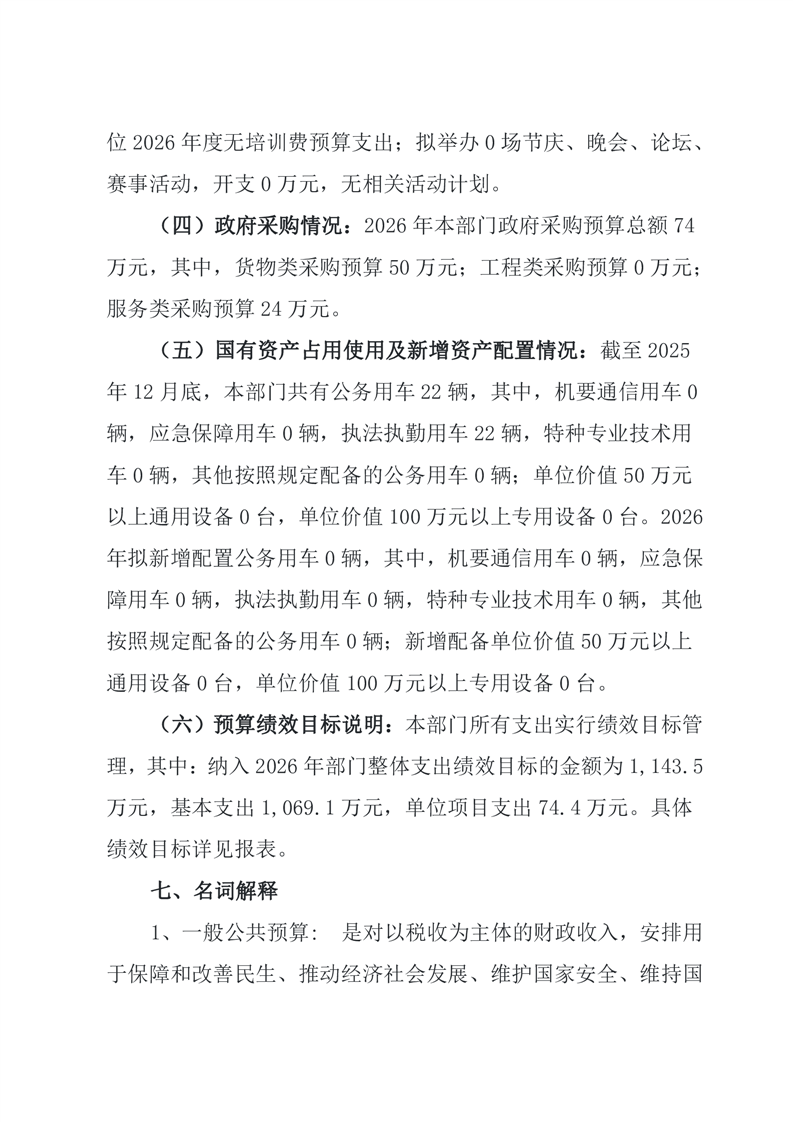 位 2026 年度无培训费预算支出；拟举办 0 场节庆、晚会、论坛、赛事活动，开支 0 万元，无相关活动计划。

（四）政府采购情况：2026 年本部门政府采购预算总额 74 万元，其中，货物类采购预算 50 万元；工程类采购预算 0 万元；服务类采购预算 24 万元。

（五）国有资产占用使用及新增资产配置情况：截至 2025 年 12 月底，本部门共有公务用车 22 辆，其中，机要通信用车 0 辆，应急保障用车 0 辆，执法执勤用车 22 辆，特种专业技术用车 0 辆，其他按照规定配备的公务用车 0 辆；单位价值 50 万元以上通用设备 0 台，单位价值 100 万元以上专用设备 0 台。2026 年拟新增配置公务用车 0 辆，其中，机要通信用车 0 辆，应急保障用车 0 辆，执法执勤用车 0 辆，特种专业技术用车 0 辆，其他按照规定配备的公务用车 0 辆；新增配备单位价值 50 万元以上通用设备 0 台，单位价值 100 万元以上专用设备 0 台。

（六）预算绩效目标说明：本部门所有支出实行绩效目标管理，其中：纳入 2026 年部门整体支出绩效目标的金额为 1,143.5 万元，基本支出 1,069.1 万元，单位项目支出 74.4 万元。具体绩效目标详见报表。

七、名词解释

1、一般公共预算： 是对以税收为主体的财政收入，安排用于保障和改善民生、推动经济社会发展、维护国家安全、维持国